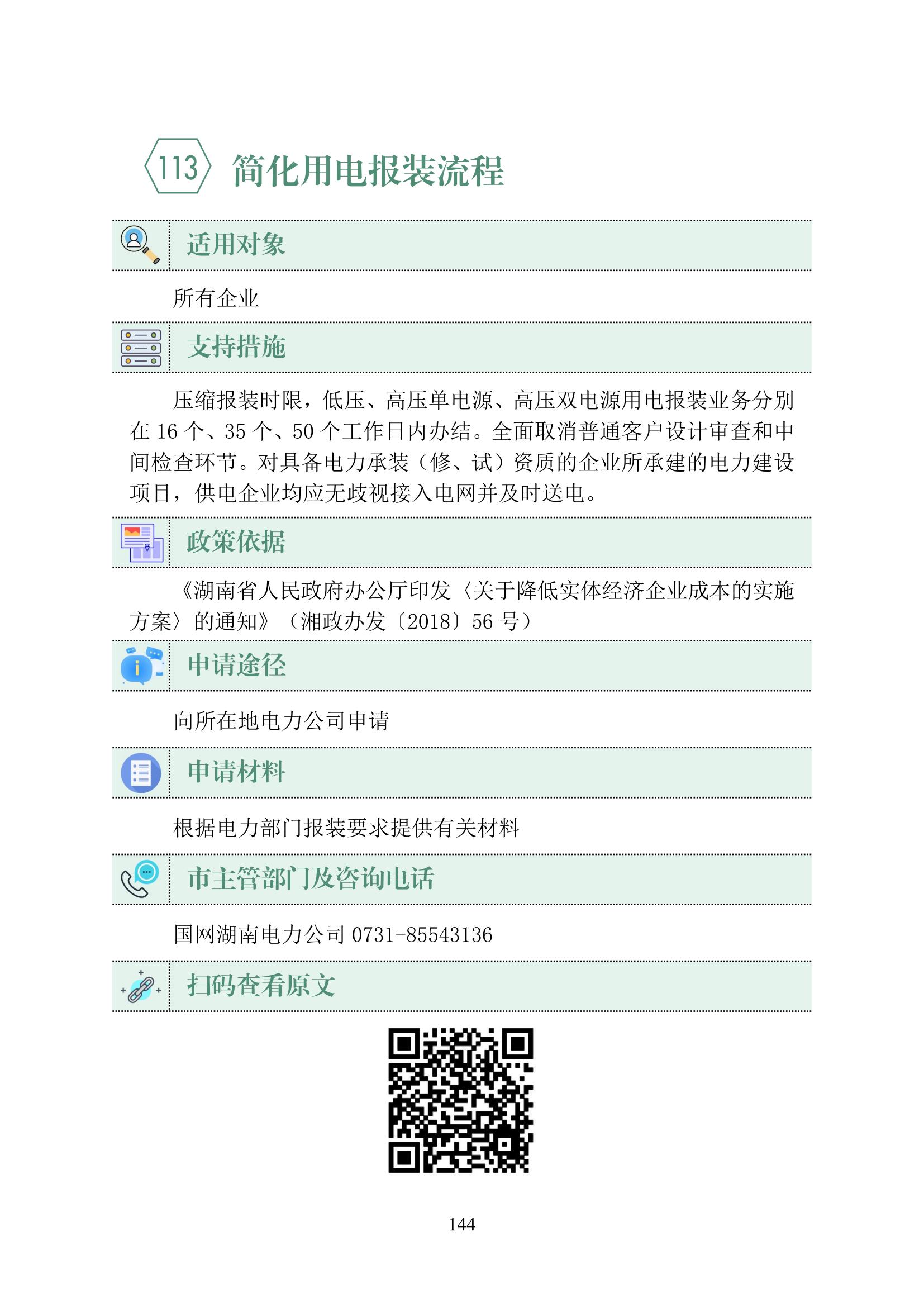 113 简化用电报装流程

适用对象

所有企业

支持措施

压缩报装时限，低压、高压单电源、高压双电源用电报装业务分别在 16 个、35 个、50 个工作日内办结。全面取消普通客户设计审查和中间检查环节。对具备电力承装（修、试）资质的企业所承建的电力建设项目，供电企业均应无歧视接入电网并及时送电。

政策依据

《湖南省人民政府办公厅印发〈关于降低实体经济企业成本的实施方案〉的通知》（湘政办发〔2018〕56 号）

申请途径

向所在地电力公司申请

申请材料

根据电力部门报装要求提供有关材料

市主管部门及咨询电话

国网湖南电力公司 0731-85543136

扫码查看原文

144